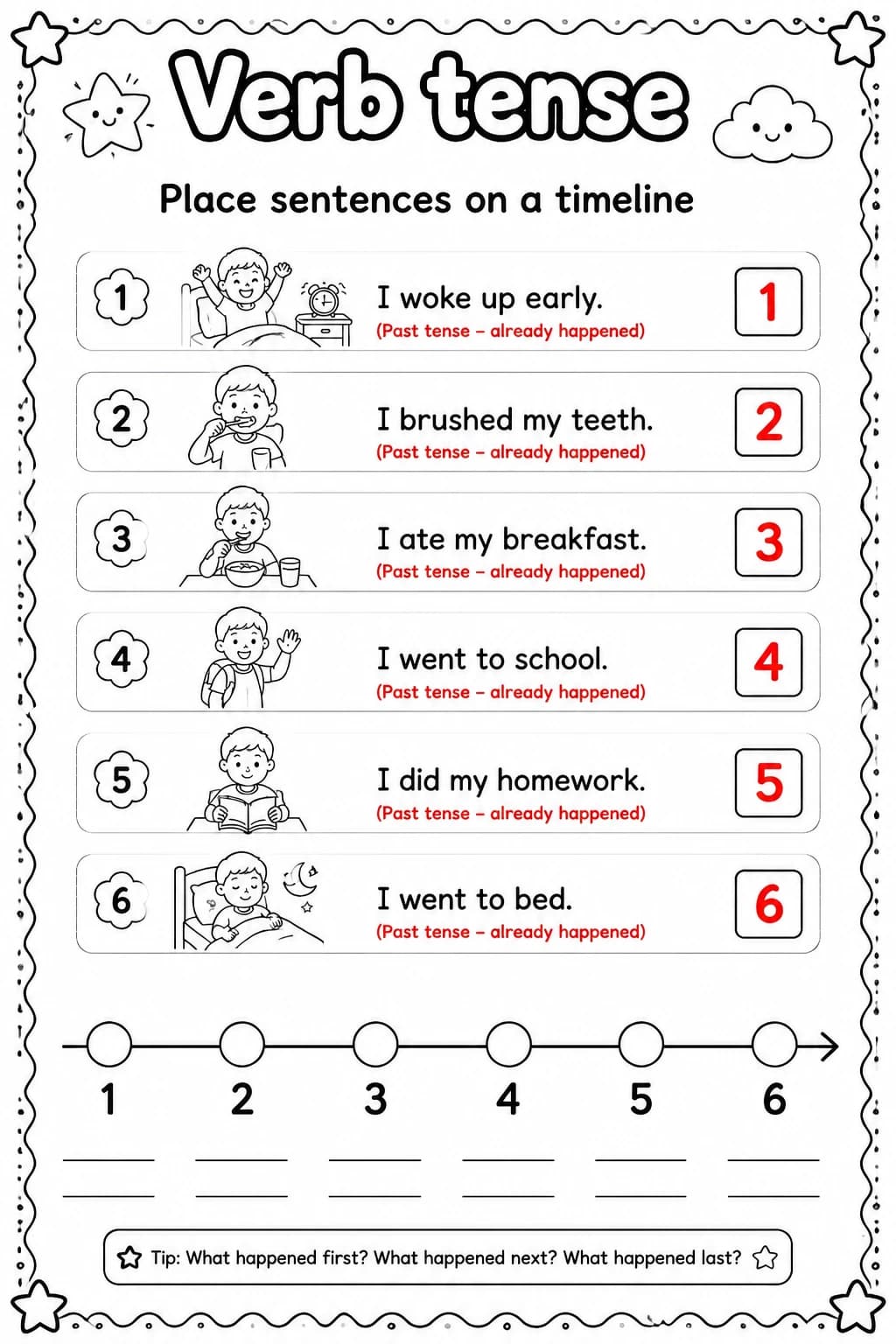 Verb tense

Place sentences on a timeline

1 I woke up early. (Past tense – already happened) 1

2 I brushed my teeth. (Past tense – already happened) 2

3 I ate my breakfast. (Past tense – already happened) 3

4 I went to school. (Past tense – already happened) 4

5 I did my homework. (Past tense – already happened) 5

6 I went to bed. (Past tense – already happened) 6

1 2 3 4 5 6

Tip: What happened first? What happened next? What happened last?